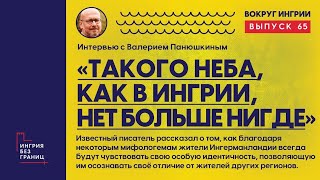 ВОКРУГ ИНГРИИ
ВЫПУСК 65

Интервью с Валерием Панюшкиным

«ТАКОГО НЕБА, КАК В ИНГРИИ, НЕТ БОЛЬШЕ НИГДЕ»

Известный писатель рассказал о том, как благодаря некоторым мифологемам жители Ингерманландии всегда будут чувствовать свою особую идентичность, позволяющую им осознавать своё отличие от жителей других регионов.

ИНГРИЯ БЕЗ ГРАНИЦ